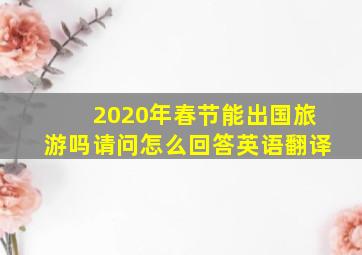 2020年春节能出国旅游吗请问怎么回答英语翻译